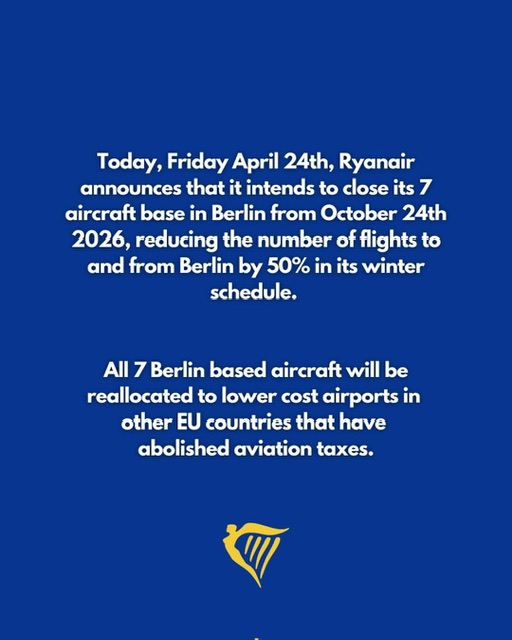 Today, Friday April 24th, Ryanair announces that it intends to close its 7 aircraft base in Berlin from October 24th 2026, reducing the number of flights to and from Berlin by 50% in its winter schedule.

All 7 Berlin based aircraft will be reallocated to lower cost airports in other EU countries that have abolished aviation taxes.